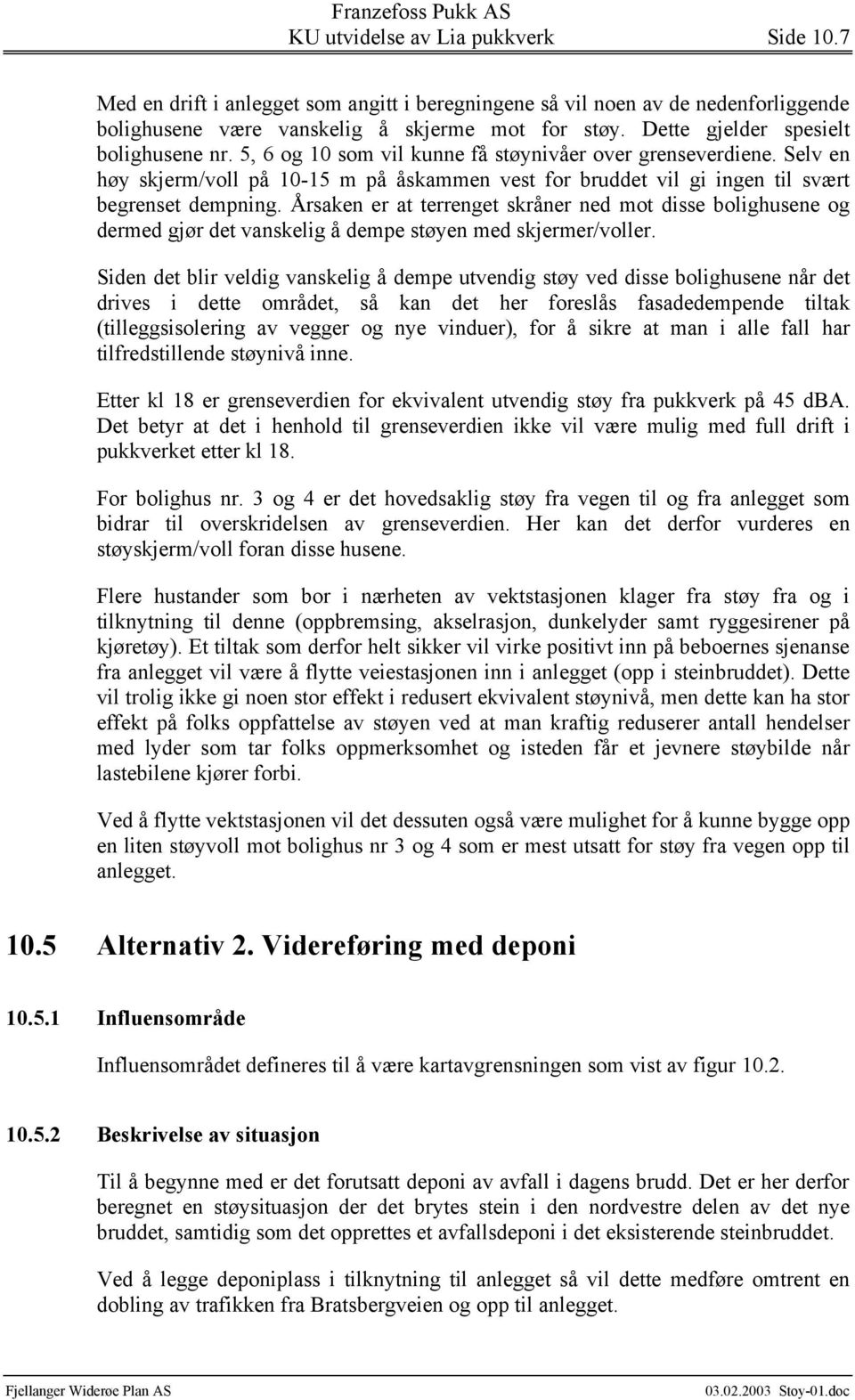 Franzefoss Pukk AS
KU utvidelse av Lia pukkverk Side 10.7

Med en drift i anlegget som angitt i beregningene så vil noen av de nedenforliggende bolighusene være vanskelig å skjerme mot for støy. Dette gjelder spesielt bolighusene nr. 5, 6 og 10 som vil kunne få støynivåer over grenseverdiene. Selv en høy skjerm/voll på 10-15 m på åskammen vest for bruddet vil gi ingen til svært begrenset dempning. Årsaken er at terrenget skråner ned mot disse bolighusene og dermed gjør det vanskelig å dempe støyen med skjermer/voller.

Siden det blir veldig vanskelig å dempe utvendig støy ved disse bolighusene når det drives i dette området, så kan det her foreslås fasadedempende tiltak (tilleggsisolering av vegger og nye vinduer), for å sikre at man i alle fall har tilfredstillende støynivå inne.

Etter kl 18 er grenseverdien for ekvivalent utvendig støy fra pukkverk på 45 dBA. Det betyr at det i henhold til grenseverdien ikke vil være mulig med full drift i pukkverket etter kl 18.

For bolighus nr. 3 og 4 er det hovedsaklig støy fra vegen til og fra anlegget som bidrar til overskridelsen av grenseverdien. Her kan det derfor vurderes en støyskjerm/voll foran disse husene.

Flere hustander som bor i nærheten av vektstasjonen klager fra støy fra og i tilknytning til denne (oppbremsing, akselrasjon, dunkelyder samt ryggesirener på kjøretøy). Et tiltak som derfor helt sikker vil virke positivt inn på beboernes sjenanse fra anlegget vil være å flytte veiestasjonen inn i anlegget (opp i steinbruddet). Dette vil trolig ikke gi noen stor effekt i redusert ekvivalent støynivå, men dette kan ha stor effekt på folks oppfattelse av støyen ved at man kraftig reduserer antall hendelser med lyder som tar folks oppmerksomhet og isteden får et jevnere støybilde når lastebilene kjører forbi.

Ved å flytte vektstasjonen vil det dessuten også være mulighet for å kunne bygge opp en liten støyvoll mot bolighus nr 3 og 4 som er mest utsatt for støy fra vegen opp til anlegget.

10.5 Alternativ 2. Videreføring med deponi

10.5.1 Influensområde

Influensområdet defineres til å være kartavgrensningen som vist av figur 10.2.

10.5.2 Beskrivelse av situasjon

Til å begynne med er det forutsatt deponi av avfall i dagens brudd. Det er her derfor beregnet en støysituasjon der det brytes stein i den nordvestre delen av det nye bruddet, samtidig som det opprettes et avfallsdeponi i det eksisterende steinbruddet.

Ved å legge deponiplass i tilknytning til anlegget så vil dette medføre omtrent en dobling av trafikken fra Bratsbergveien og opp til anlegget.

Fjellanger Widerøe Plan AS 03.02.2003 Stoy-01.doc